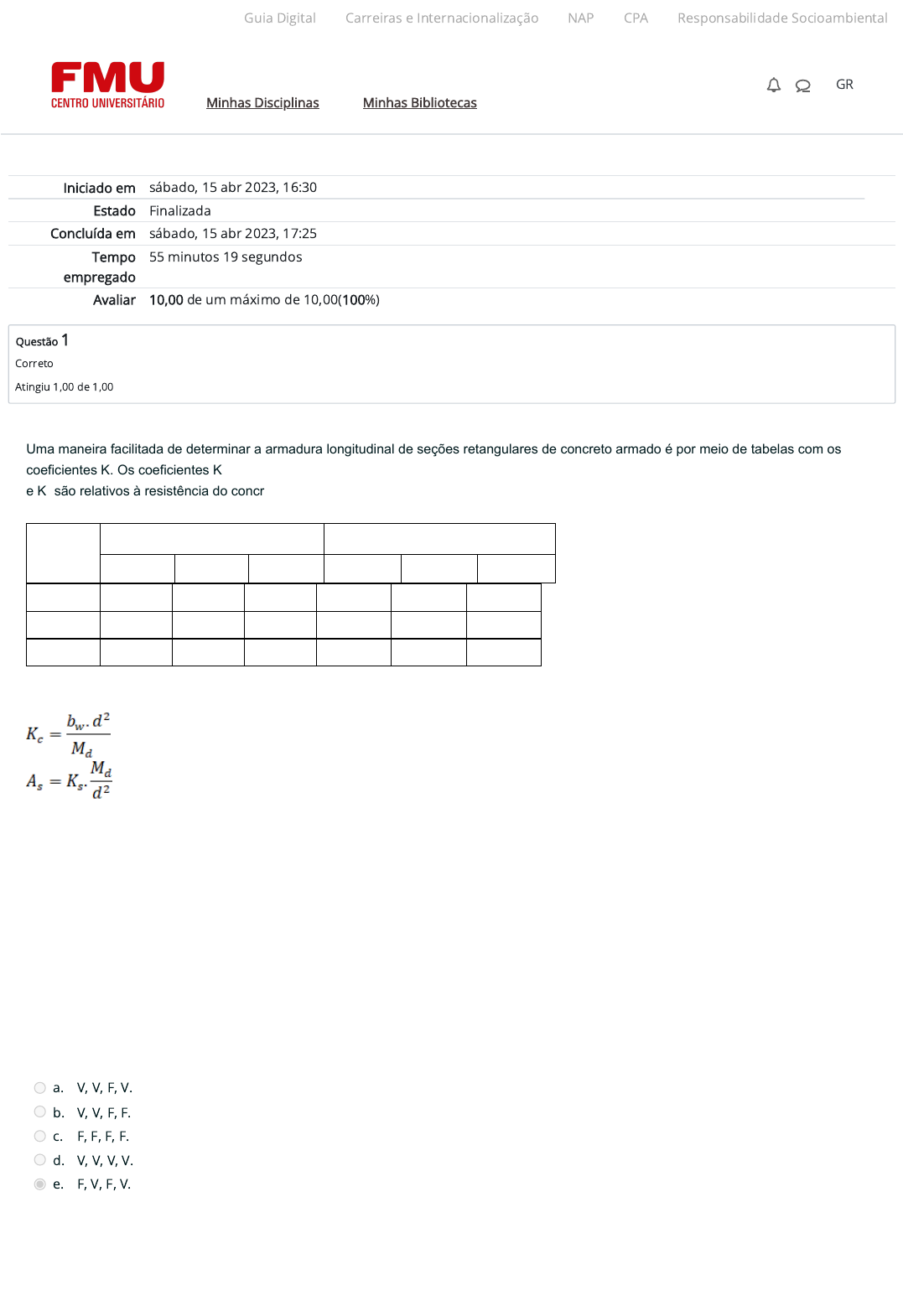 Guia Digital Carreiras e Internacionalização NAP CPA Responsabilidade Socioambiental

FMU
CENTRO UNIVERSITÁRIO

Minhas Disciplinas Minhas Bibliotecas

GR

| | |
|---|---|
| Iniciado em | sábado, 15 abr 2023, 16:30 |
| Estado | Finalizada |
| Concluída em | sábado, 15 abr 2023, 17:25 |
| Tempo empregado | 55 minutos 19 segundos |
| Avaliar | 10,00 de um máximo de 10,00(100%) |

Questão 1
Correto
Atingiu 1,00 de 1,00

Uma maneira facilitada de determinar a armadura longitudinal de seções retangulares de concreto armado é por meio de tabelas com os coeficientes K. Os coeficientes K
e K são relativos à resistência do concr

$K_c = \frac{b_w \cdot d^2}{M_d}$
$A_s = K_s \cdot \frac{M_d}{d^2}$

a. V, V, F, V.
b. V, V, F, F.
c. F, F, F, F.
d. V, V, V, V.
e. F, V, F, V.